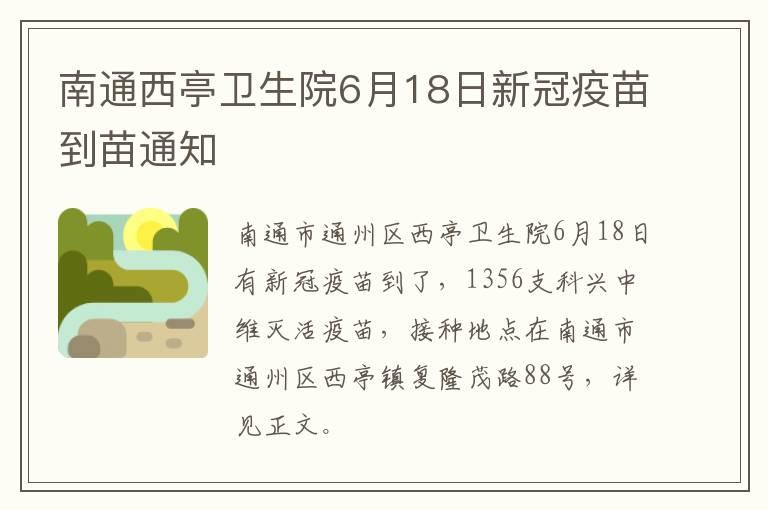 南通西亭卫生院6月18日新冠疫苗到苗通知

南通市通州区西亭卫生院6月18日有新冠疫苗到了，1356支科兴中维灭活疫苗，接种地点在南通市通州区西亭镇复隆茂路88号，详见正文。